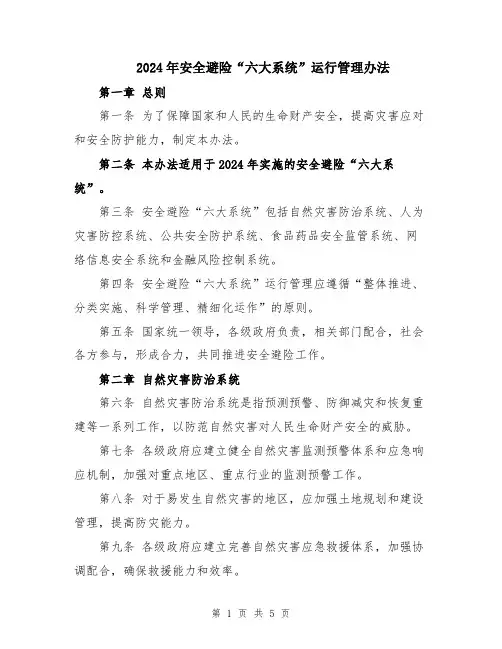 2024年安全避险“六大系统”运行管理办法

第一章 总则

第一条 为了保障国家和人民的生命财产安全，提高灾害应对和安全防护能力，制定本办法。

第二条 本办法适用于2024年实施的安全避险“六大系统”。

第三条 安全避险“六大系统”包括自然灾害防治系统、人为灾害防控系统、公共安全防护系统、食品药品安全监管系统、网络信息安全系统和金融风险控制系统。

第四条 安全避险“六大系统”运行管理应遵循“整体推进、分类实施、科学管理、精细化运作”的原则。

第五条 国家统一领导，各级政府负责，相关部门配合，社会各方参与，形成合力，共同推进安全避险工作。

第二章 自然灾害防治系统

第六条 自然灾害防治系统是指预测预警、防御减灾和恢复重建等一系列工作，以防范自然灾害对人民生命财产安全的威胁。

第七条 各级政府应建立健全自然灾害监测预警体系和应急响应机制，加强对重点地区、重点行业的监测预警工作。

第八条 对于易发生自然灾害的地区，应加强土地规划和建设管理，提高防灾能力。

第九条 各级政府应建立完善自然灾害应急救援体系，加强协调配合，确保救援能力和效率。

第 1 页 共 5 页